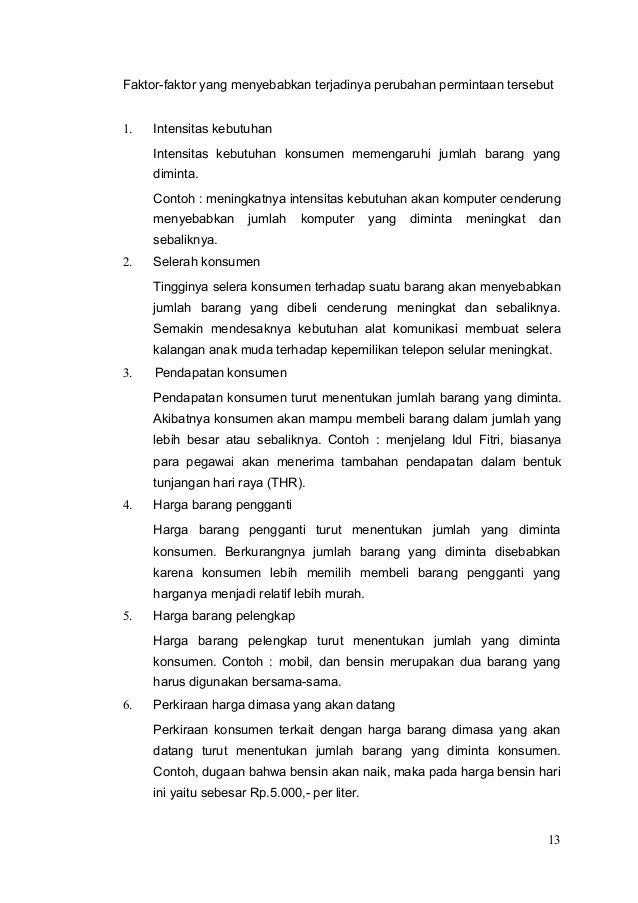 Faktor-faktor yang menyebabkan terjadinya perubahan permintaan tersebut

1. Intensitas kebutuhan

Intensitas kebutuhan konsumen memengaruhi jumlah barang yang diminta.

Contoh : meningkatnya intensitas kebutuhan akan komputer cenderung menyebabkan jumlah komputer yang diminta meningkat dan sebaliknya.

2. Selerah konsumen

Tingginya selera konsumen terhadap suatu barang akan menyebabkan jumlah barang yang dibeli cenderung meningkat dan sebaliknya. Semakin mendesaknya kebutuhan alat komunikasi membuat selera kalangan anak muda terhadap kepemilikan telepon selular meningkat.

3. Pendapatan konsumen

Pendapatan konsumen turut menentukan jumlah barang yang diminta. Akibatnya konsumen akan mampu membeli barang dalam jumlah yang lebih besar atau sebaliknya. Contoh : menjelang Idul Fitri, biasanya para pegawai akan menerima tambahan pendapatan dalam bentuk tunjangan hari raya (THR).

4. Harga barang pengganti

Harga barang pengganti turut menentukan jumlah yang diminta konsumen. Berkurangnya jumlah barang yang diminta disebabkan karena konsumen lebih memilih membeli barang pengganti yang harganya menjadi relatif lebih murah.

5. Harga barang pelengkap

Harga barang pelengkap turut menentukan jumlah yang diminta konsumen. Contoh : mobil, dan bensin merupakan dua barang yang harus digunakan bersama-sama.

6. Perkiraan harga dimasa yang akan datang

Perkiraan konsumen terkait dengan harga barang dimasa yang akan datang turut menentukan jumlah barang yang diminta konsumen. Contoh, dugaan bahwa bensin akan naik, maka pada harga bensin hari ini yaitu sebesar Rp.5.000,- per liter.

13